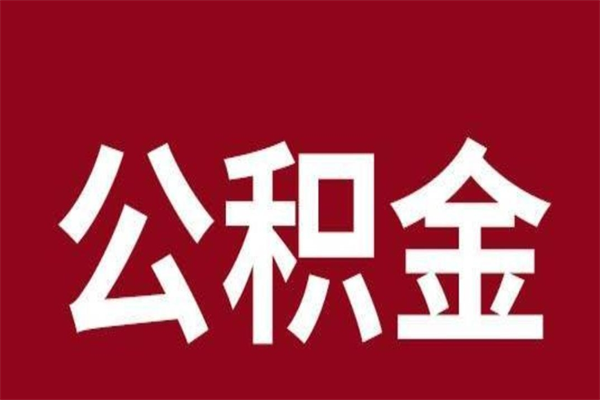 公积金